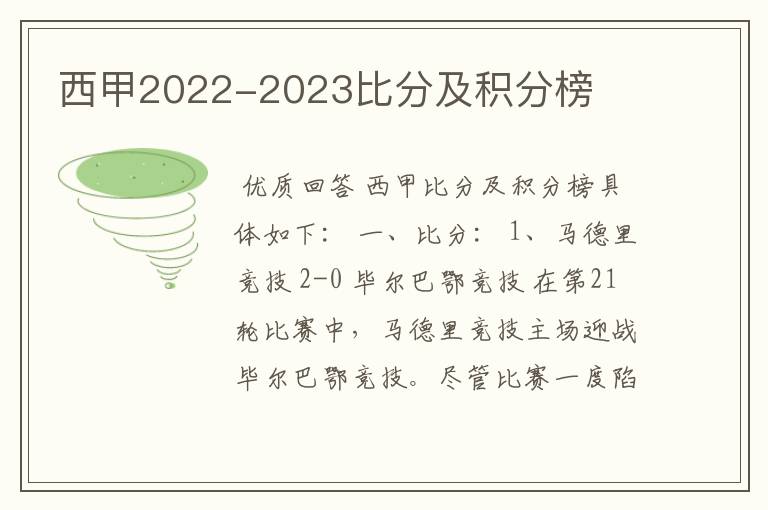 西甲2022-2023比分及积分榜

优质回答 西甲比分及积分榜具体如下： 一、比分： 1、马德里竞技 2-0 毕尔巴鄂竞技 在第21轮比赛中，马德里竞技主场迎战毕尔巴鄂竞技。尽管比赛一度陷